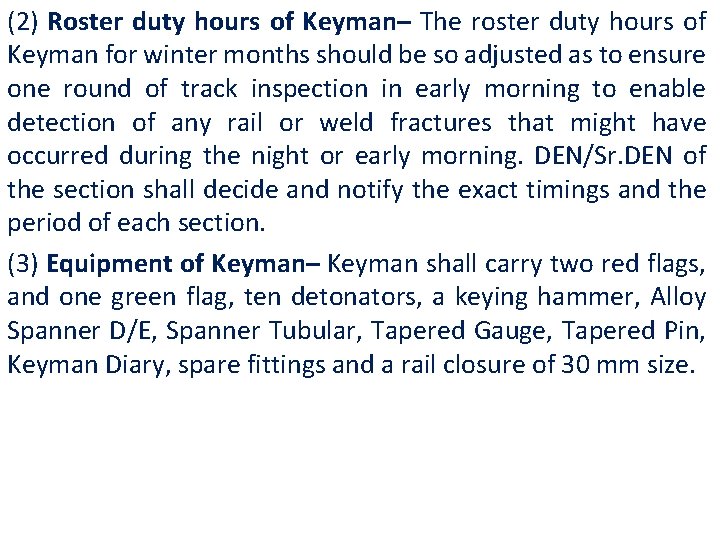 (2) Roster duty hours of Keyman– The roster duty hours of Keyman for winter months should be so adjusted as to ensure one round of track inspection in early morning to enable detection of any rail or weld fractures that might have occurred during the night or early morning. DEN/Sr.DEN of the section shall decide and notify the exact timings and the period of each section.

(3) Equipment of Keyman– Keyman shall carry two red flags, and one green flag, ten detonators, a keying hammer, Alloy Spanner D/E, Spanner Tubular, Tapered Gauge, Tapered Pin, Keyman Diary, spare fittings and a rail closure of 30 mm size.